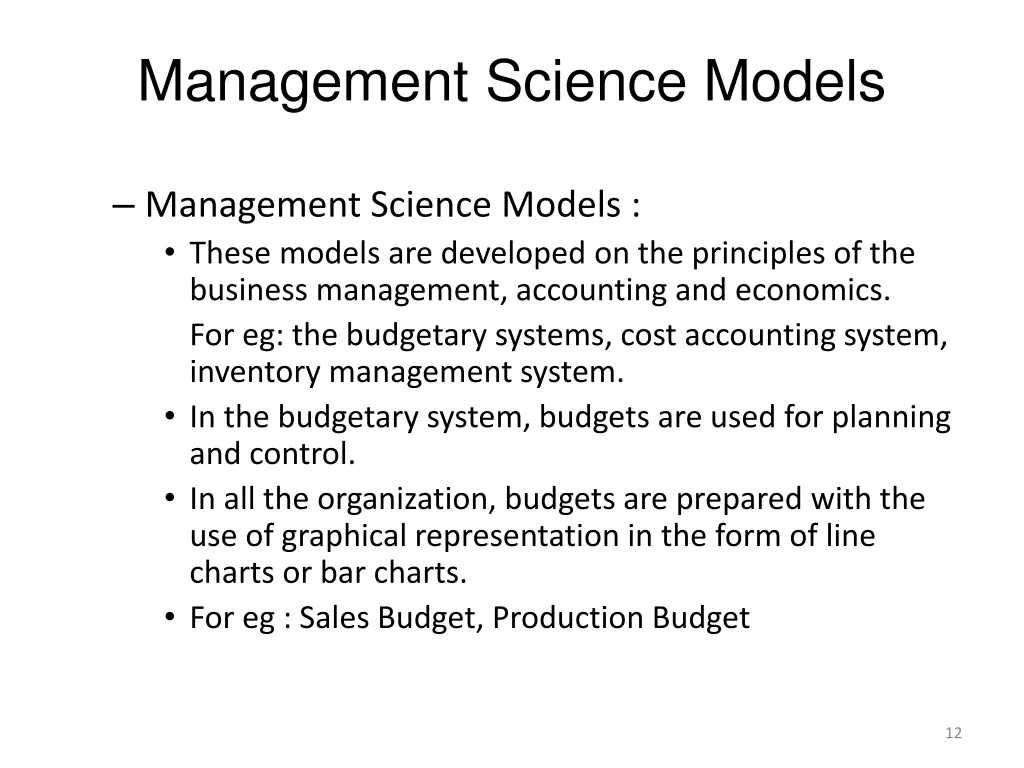 Management Science Models

– Management Science Models :

• These models are developed on the principles of the business management, accounting and economics.

For eg: the budgetary systems, cost accounting system, inventory management system.

• In the budgetary system, budgets are used for planning and control.

• In all the organization, budgets are prepared with the use of graphical representation in the form of line charts or bar charts.

• For eg : Sales Budget, Production Budget

12